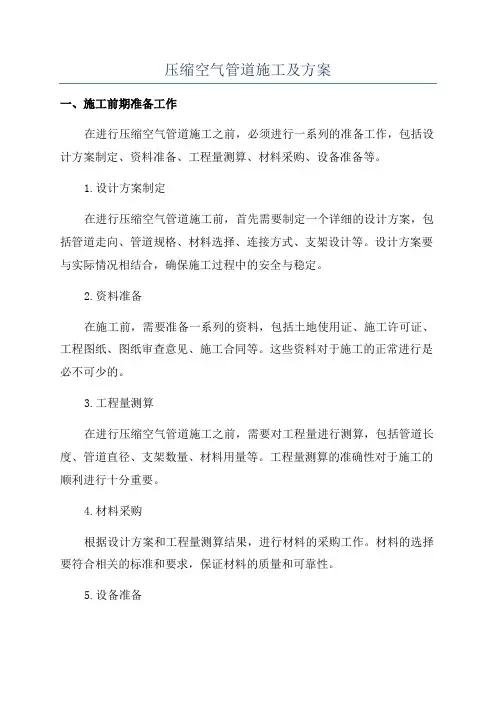 压缩空气管道施工及方案

一、施工前期准备工作

在进行压缩空气管道施工之前，必须进行一系列的准备工作，包括设计方案制定、资料准备、工程量测算、材料采购、设备准备等。

1.设计方案制定

在进行压缩空气管道施工前，首先需要制定一个详细的设计方案，包括管道走向、管道规格、材料选择、连接方式、支架设计等。设计方案要与实际情况相结合，确保施工过程中的安全与稳定。

2.资料准备

在施工前，需要准备一系列的资料，包括土地使用证、施工许可证、工程图纸、图纸审查意见、施工合同等。这些资料对于施工的正常进行是必不可少的。

3.工程量测算

在进行压缩空气管道施工之前，需要对工程量进行测算，包括管道长度、管道直径、支架数量、材料用量等。工程量测算的准确性对于施工的顺利进行十分重要。

4.材料采购

根据设计方案和工程量测算结果，进行材料的采购工作。材料的选择要符合相关的标准和要求，保证材料的质量和可靠性。

5.设备准备